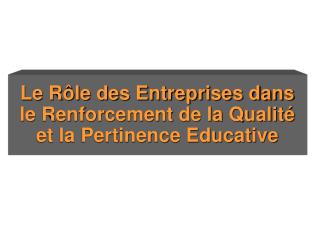 Le Rôle des Entreprises dans le Renforcement de la Qualité et la Pertinence Educative